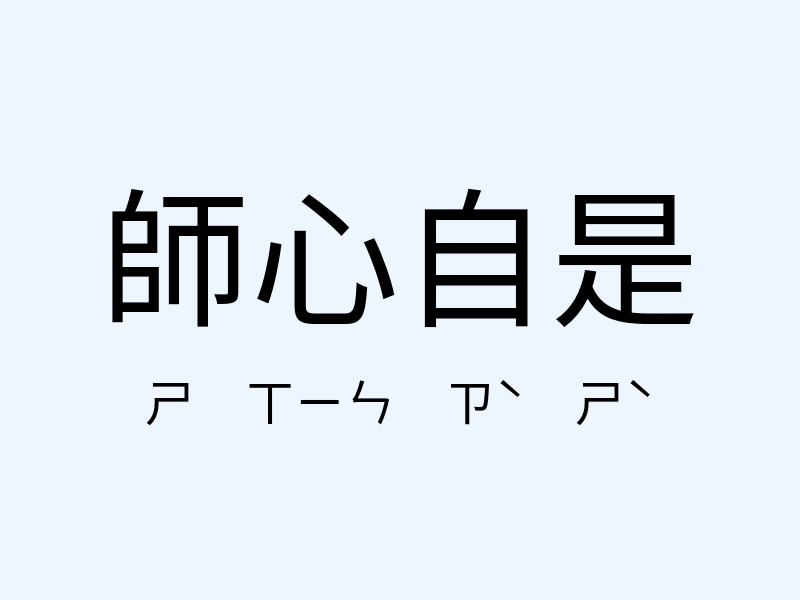 師心自是

ㄕ ㄒㄧㄣ ㄗˋ ㄕˋ